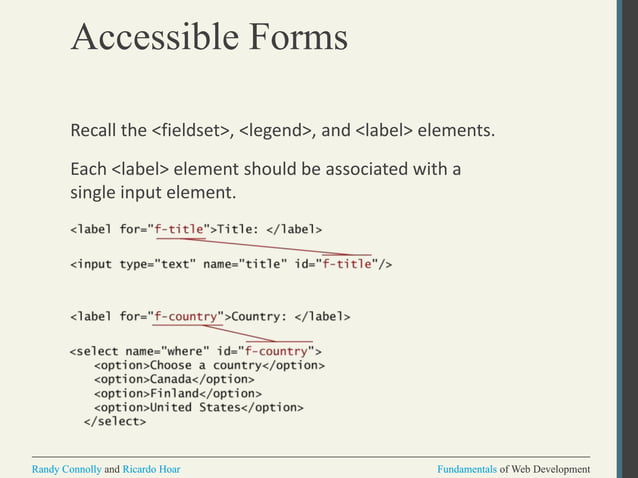 Accessible Forms

Recall the <fieldset>, <legend>, and <label> elements.

Each <label> element should be associated with a single input element.

<label for="f-title">Title: </label>

<input type="text" name="title" id="f-title"/>

<label for="f-country">Country: </label>

<select name="where" id="f-country">
<option>Choose a country</option>
<option>Canada</option>
<option>Finland</option>
<option>United States</option>
</select>

Randy Connolly and Ricardo Hoar

Fundamentals of Web Development